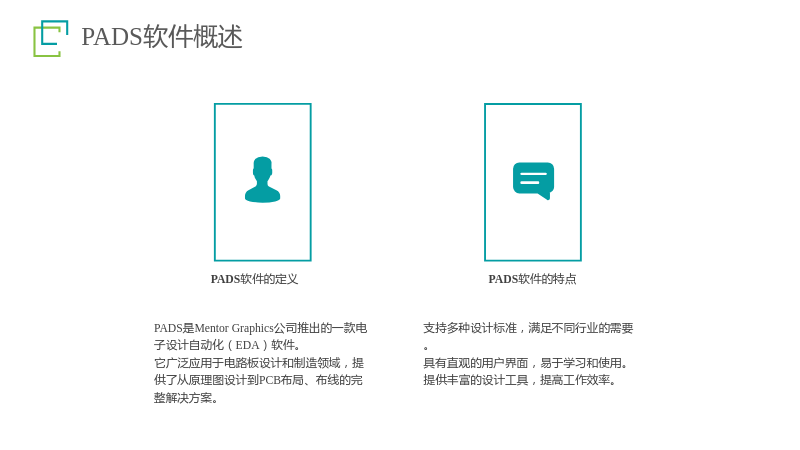 PADS软件概述

PADS软件的定义

PADS是Mentor Graphics公司推出的一款电子设计自动化（EDA）软件。
它广泛应用于电路板设计和制造领域，提供了从原理图设计到PCB布局、布线的完整解决方案。

PADS软件的特点

支持多种设计标准，满足不同行业的需要。
具有直观的用户界面，易于学习和使用。
提供丰富的设计工具，提高工作效率。